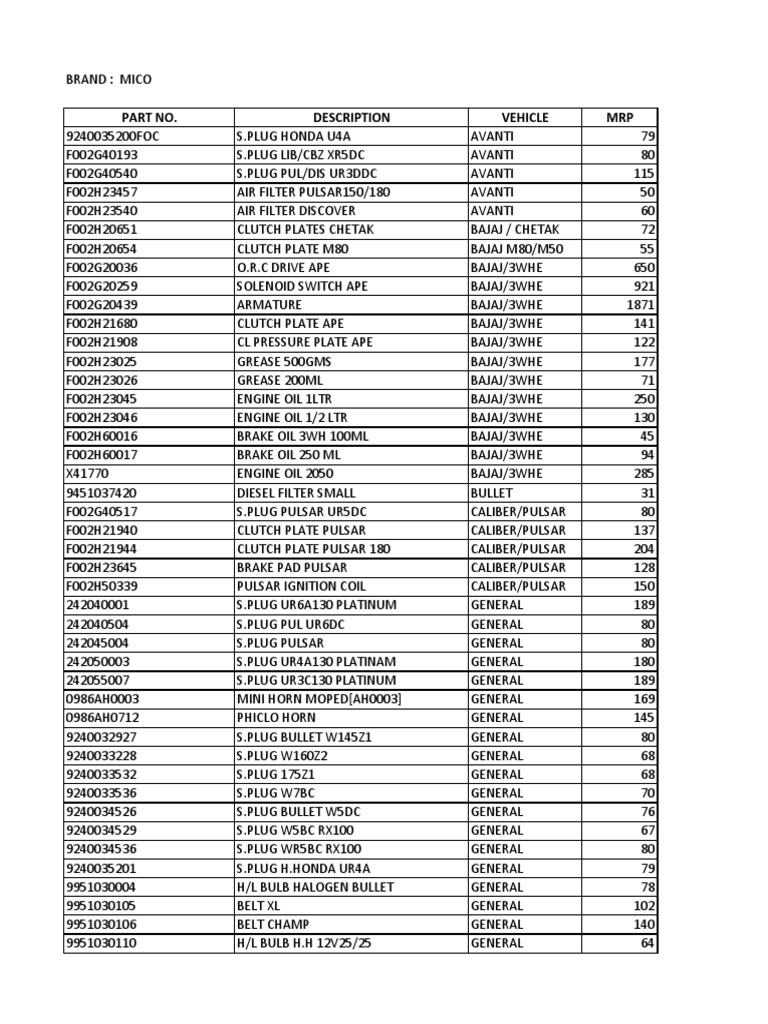 BRAND : MICO

| PART NO. | DESCRIPTION | VEHICLE | MRP |
|---|---|---|---|
| 9240035200FOC | S.PLUG HONDA U4A | AVANTI | 79 |
| F002G40193 | S.PLUG LIB/CBZ XR5DC | AVANTI | 80 |
| F002G40540 | S.PLUG PUL/DIS UR3DDC | AVANTI | 115 |
| F002H23457 | AIR FILTER PULSAR150/180 | AVANTI | 50 |
| F002H23540 | AIR FILTER DISCOVER | AVANTI | 60 |
| F002H20651 | CLUTCH PLATES CHETAK | BAJAJ / CHETAK | 72 |
| F002H20654 | CLUTCH PLATE M80 | BAJAJ M80/M50 | 55 |
| F002G20036 | O.R.C DRIVE APE | BAJAJ/3WHE | 650 |
| F002G20259 | SOLENOID SWITCH APE | BAJAJ/3WHE | 921 |
| F002G20439 | ARMATURE | BAJAJ/3WHE | 1871 |
| F002H21680 | CLUTCH PLATE APE | BAJAJ/3WHE | 141 |
| F002H21908 | CL PRESSURE PLATE APE | BAJAJ/3WHE | 122 |
| F002H23025 | GREASE 500GMS | BAJAJ/3WHE | 177 |
| F002H23026 | GREASE 200ML | BAJAJ/3WHE | 71 |
| F002H23045 | ENGINE OIL 1LTR | BAJAJ/3WHE | 250 |
| F002H23046 | ENGINE OIL 1/2 LTR | BAJAJ/3WHE | 130 |
| F002H60016 | BRAKE OIL 3WH 100ML | BAJAJ/3WHE | 45 |
| F002H60017 | BRAKE OIL 250 ML | BAJAJ/3WHE | 94 |
| X41770 | ENGINE OIL 2050 | BAJAJ/3WHE | 285 |
| 9451037420 | DIESEL FILTER SMALL | BULLET | 31 |
| F002G40517 | S.PLUG PULSAR UR5DC | CALIBER/PULSAR | 80 |
| F002H21940 | CLUTCH PLATE PULSAR | CALIBER/PULSAR | 137 |
| F002H21944 | CLUTCH PLATE PULSAR 180 | CALIBER/PULSAR | 204 |
| F002H23645 | BRAKE PAD PULSAR | CALIBER/PULSAR | 128 |
| F002H50339 | PULSAR IGNITION COIL | CALIBER/PULSAR | 150 |
| 242040001 | S.PLUG UR6A130 PLATINUM | GENERAL | 189 |
| 242040504 | S.PLUG PUL UR6DC | GENERAL | 80 |
| 242045004 | S.PLUG PULSAR | GENERAL | 80 |
| 242050003 | S.PLUG UR4A130 PLATINAM | GENERAL | 180 |
| 242055007 | S.PLUG UR3C130 PLATINUM | GENERAL | 189 |
| 0986AH0003 | MINI HORN MOPED[AH0003] | GENERAL | 169 |
| 0986AH0712 | PHICLO HORN | GENERAL | 145 |
| 9240032927 | S.PLUG BULLET W145Z1 | GENERAL | 80 |
| 9240033228 | S.PLUG W160Z2 | GENERAL | 68 |
| 9240033532 | S.PLUG 175Z1 | GENERAL | 68 |
| 9240033536 | S.PLUG W7BC | GENERAL | 70 |
| 9240034526 | S.PLUG BULLET W5DC | GENERAL | 76 |
| 9240034529 | S.PLUG W5BC RX100 | GENERAL | 67 |
| 9240034536 | S.PLUG WR5BC RX100 | GENERAL | 80 |
| 9240035201 | S.PLUG H.HONDA UR4A | GENERAL | 79 |
| 9951030004 | H/L BULB HALOGEN BULLET | GENERAL | 78 |
| 9951030105 | BELT XL | GENERAL | 102 |
| 9951030106 | BELT CHAMP | GENERAL | 140 |
| 9951030110 | H/L BULB H.H 12V25/25 | GENERAL | 64 |